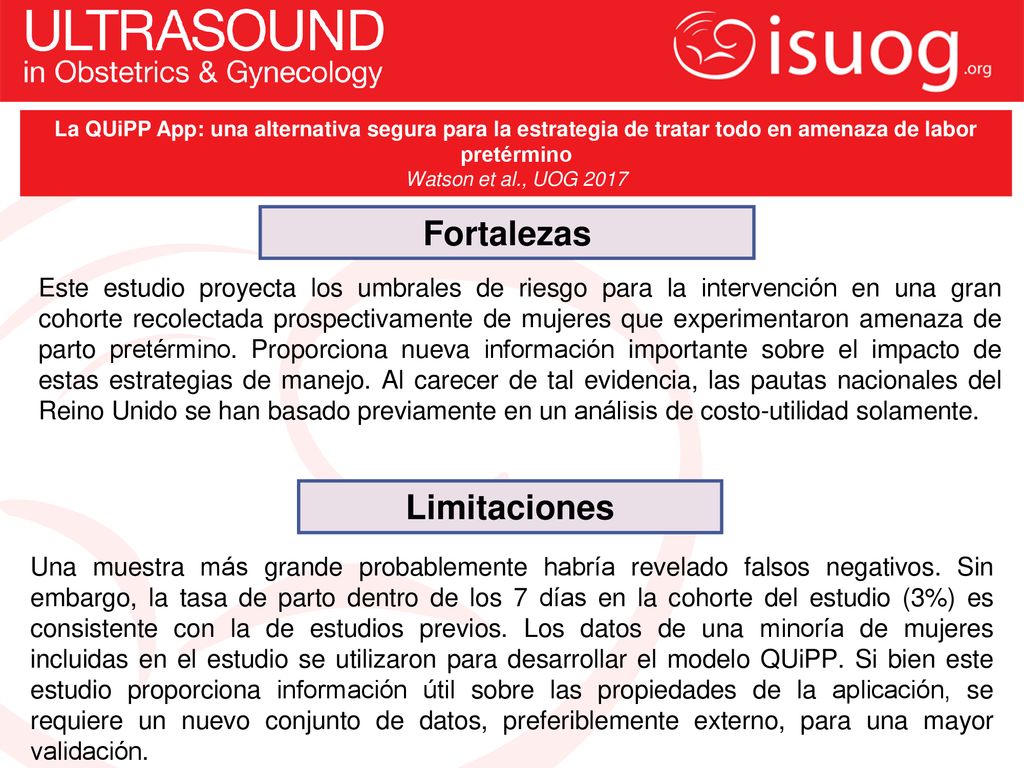 ULTRASOUND
in Obstetrics & Gynecology

isuog.org

La QUiPP App: una alternativa segura para la estrategia de tratar todo en amenaza de labor pretérmino
Watson et al., UOG 2017

Fortalezas

Este estudio proyecta los umbrales de riesgo para la intervención en una gran cohorte recolectada prospectivamente de mujeres que experimentaron amenaza de parto pretérmino. Proporciona nueva información importante sobre el impacto de estas estrategias de manejo. Al carecer de tal evidencia, las pautas nacionales del Reino Unido se han basado previamente en un análisis de costo-utilidad solamente.

Limitaciones

Una muestra más grande probablemente habría revelado falsos negativos. Sin embargo, la tasa de parto dentro de los 7 días en la cohorte del estudio (3%) es consistente con la de estudios previos. Los datos de una minoría de mujeres incluidas en el estudio se utilizaron para desarrollar el modelo QUiPP. Si bien este estudio proporciona información útil sobre las propiedades de la aplicación, se requiere un nuevo conjunto de datos, preferiblemente externo, para una mayor validación.